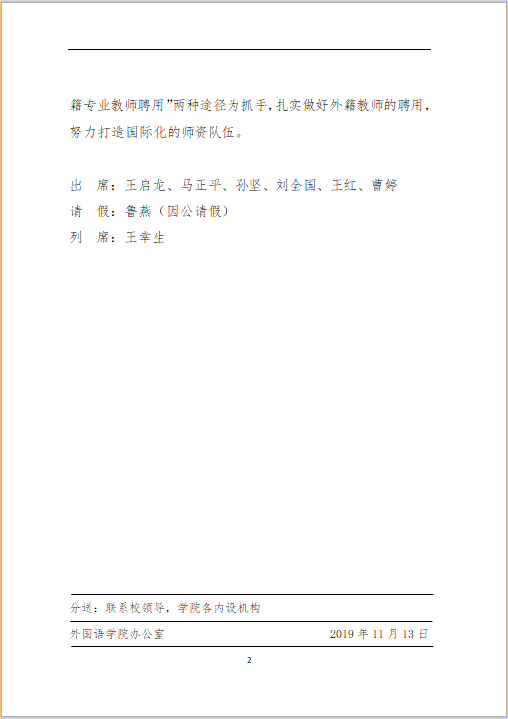 籍专业教师聘用”两种途径为抓手，扎实做好外籍教师的聘用，努力打造国际化的师资队伍。

出 席：王启龙、马正平、孙坚、刘全国、王红、曹婷
请 假：鲁燕（因公请假）
列 席：王幸生

分送：联系校领导，学院各内设机构

外国语学院办公室 2019年11月13日

2